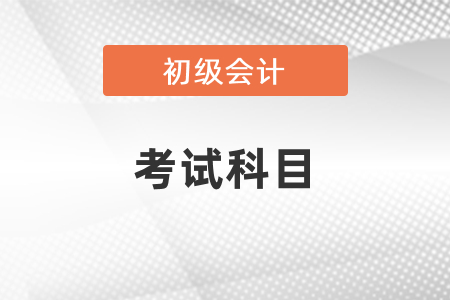 初级会计

考试科目